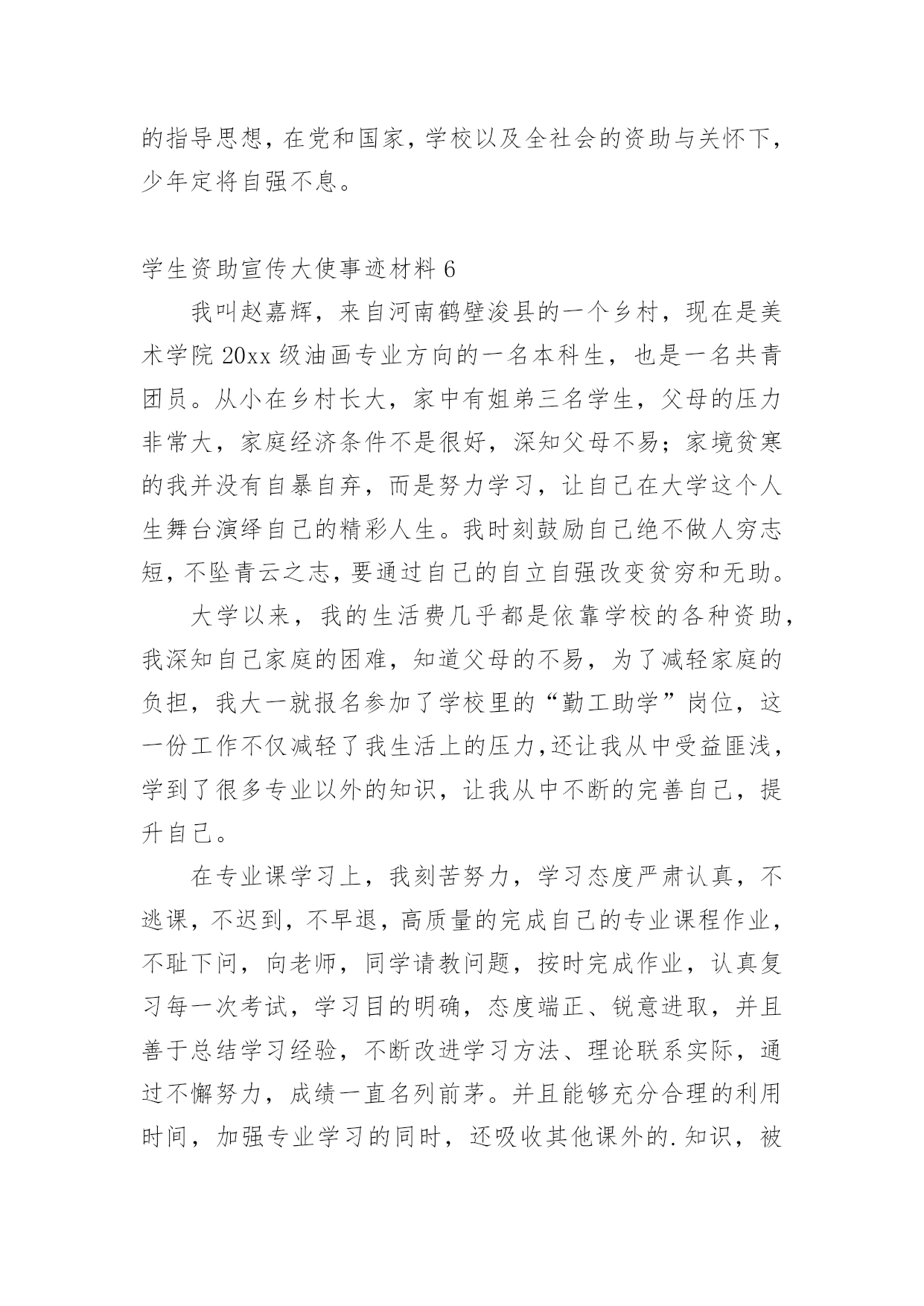 的指导思想，在党和国家，学校以及全社会的资助与关怀下，少年定将自强不息。

学生资助宣传大使事迹材料 6

我叫赵嘉辉，来自河南鹤壁浚县的一个乡村，现在是美术学院 20xx 级油画专业方向的一名本科生，也是一名共青团员。从小在乡村长大，家中有姐弟三名学生，父母的压力非常大，家庭经济条件不是很好，深知父母不易；家境贫寒的我并没有自暴自弃，而是努力学习，让自己在大学这个人生舞台演绎自己的精彩人生。我时刻鼓励自己绝不做人穷志短，不坠青云之志，要通过自己的自立自强改变贫穷和无助。

大学以来，我的生活费几乎都是依靠学校的各种资助，我深知自己家庭的困难，知道父母的不易，为了减轻家庭的负担，我大一就报名参加了学校里的“勤工助学”岗位，这一份工作不仅减轻了我生活上的压力,还让我从中受益匪浅，学到了很多专业以外的知识，让我从中不断的完善自己，提升自己。

在专业课学习上，我刻苦努力，学习态度严肃认真，不逃课，不迟到，不早退，高质量的完成自己的专业课程作业，不耻下问，向老师，同学请教问题，按时完成作业，认真复习每一次考试，学习目的明确，态度端正、锐意进取，并且善于总结学习经验，不断改进学习方法、理论联系实际，通过不懈努力，成绩一直名列前茅。并且能够充分合理的利用时间，加强专业学习的同时，还吸收其他课外的.知识，被